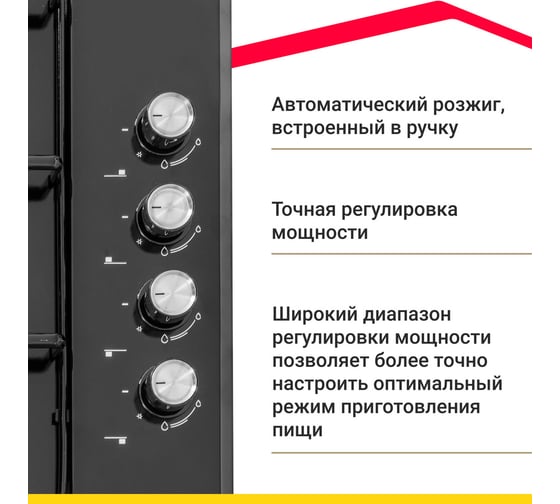 Автоматический розжиг, встроенный в ручку

Точная регулировка мощности

Широкий диапазон регулировки мощности позволяет более точно настроить оптимальный режим приготовления пищи